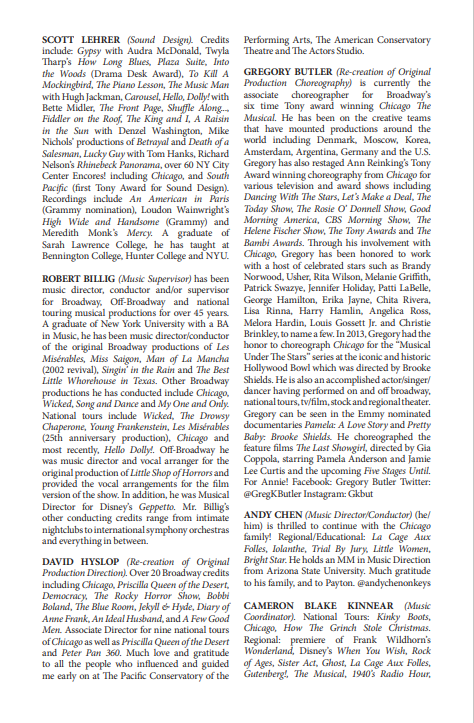 SCOTT LEHRER (Sound Design). Credits include: Gypsy with Audra McDonald, Twyla Tharp's How Long Blues, Plaza Suite, Into the Woods (Drama Desk Award), To Kill A Mockingbird, The Piano Lesson, The Music Man with Hugh Jackman, Carousel, Hello, Dolly! with Bette Midler, The Front Page, Shuffle Along..., Fiddler on the Roof, The King and I, A Raisin in the Sun with Denzel Washington, Mike Nichols' productions of Betrayal and Death of a Salesman, Lucky Guy with Tom Hanks, Richard Nelson's Rhinebeck Panorama, over 60 NY City Center Encores! including Chicago, and South Pacific (first Tony Award for Sound Design). Recordings include An American in Paris (Grammy nomination), Loudon Wainwright's High Wide and Handsome (Grammy) and Meredith Monk's Mercy. A graduate of Sarah Lawrence College, he has taught at Bennington College, Hunter College and NYU.

ROBERT BILLIG (Music Supervisor) has been music director, conductor and/or supervisor for Broadway, Off-Broadway and national touring musical productions for over 45 years. A graduate of New York University with a BA in Music, he has been music director/conductor of the original Broadway productions of Les Misérables, Miss Saigon, Man of La Mancha (2002 revival), Singin' in the Rain and The Best Little Whorehouse in Texas. Other Broadway productions he has conducted include Chicago, Wicked, Song and Dance and My One and Only. National tours include Wicked, The Drowsy Chaperone, Young Frankenstein, Les Misérables (25th anniversary production), Chicago and most recently, Hello Dolly!. Off-Broadway he was music director and vocal arranger for the original production of Little Shop of Horrors and provided the vocal arrangements for the film version of the show. In addition, he was Musical Director for Disney's Geppetto. Mr. Billig's other conducting credits range from intimate nightclubs to international symphony orchestras and everything in between.

DAVID HYSLOP (Re-creation of Original Production Direction). Over 20 Broadway credits including Chicago, Priscilla Queen of the Desert, Democracy, The Rocky Horror Show, Bobbi Boland, The Blue Room, Jekyll & Hyde, Diary of Anne Frank, An Ideal Husband, and A Few Good Men. Associate Director for nine national tours of Chicago as well as Priscilla Queen of the Desert and Peter Pan 360. Much love and gratitude to all the people who influenced and guided me early on at The Pacific Conservatory of the Performing Arts, The American Conservatory Theatre and The Actors Studio.

GREGORY BUTLER (Re-creation of Original Production Choreography) is currently the associate choreographer for Broadway's six time Tony award winning Chicago The Musical. He has been on the creative teams that have mounted productions around the world including Denmark, Moscow, Korea, Amsterdam, Argentina, Germany and the U.S. Gregory has also restaged Ann Reinking's Tony Award winning choreography from Chicago for various television and award shows including Dancing With The Stars, Let's Make a Deal, The Today Show, The Rosie O' Donnell Show, Good Morning America, CBS Morning Show, The Helene Fischer Show, The Tony Awards and The Bambi Awards. Through his involvement with Chicago, Gregory has been honored to work with a host of celebrated stars such as Brandy Norwood, Usher, Rita Wilson, Melanie Griffith, Patrick Swayze, Jennifer Holiday, Patti LaBelle, George Hamilton, Erika Jayne, Chita Rivera, Lisa Rinna, Harry Hamlin, Angelica Ross, Melora Hardin, Louis Gossett Jr. and Christie Brinkley, to name a few. In 2013, Gregory had the honor to choreograph Chicago for the "Musical Under The Stars" series at the iconic and historic Hollywood Bowl which was directed by Brooke Shields. He is also an accomplished actor/singer/dancer having performed on and off broadway, national tours, tv/film, stock and regional theater. Gregory can be seen in the Emmy nominated documentaries Pamela: A Love Story and Pretty Baby: Brooke Shields. He choreographed the feature films The Last Showgirl, directed by Gia Coppola, starring Pamela Anderson and Jamie Lee Curtis and the upcoming Five Stages Until. For Annie! Facebook: Gregory Butler Twitter: @GregKButler Instagram: Gkbut

ANDY CHEN (Music Director/Conductor) (he/him) is thrilled to continue with the Chicago family! Regional/Educational: La Cage Aux Folles, Iolanthe, Trial By Jury, Little Women, Bright Star. He holds an MM in Music Direction from Arizona State University. Much gratitude to his family, and to Payton. @andychenonkeys

CAMERON BLAKE KINNEAR (Music Coordinator). National Tours: Kinky Boots, Chicago, How The Grinch Stole Christmas. Regional: premiere of Frank Wildhorn's Wonderland, Disney's When You Wish, Rock of Ages, Sister Act, Ghost, La Cage Aux Folles, Gutenberg!, The Musical, 1940's Radio Hour,